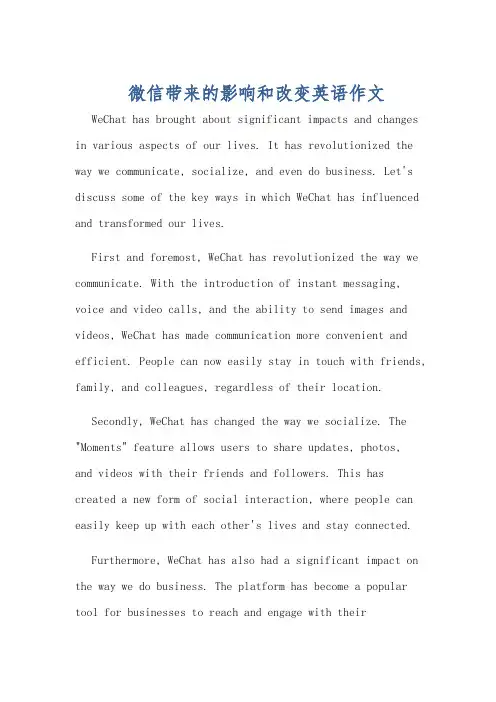 微信带来的影响和改变英语作文

WeChat has brought about significant impacts and changes in various aspects of our lives. It has revolutionized the way we communicate, socialize, and even do business. Let's discuss some of the key ways in which WeChat has influenced and transformed our lives.

First and foremost, WeChat has revolutionized the way we communicate. With the introduction of instant messaging, voice and video calls, and the ability to send images and videos, WeChat has made communication more convenient and efficient. People can now easily stay in touch with friends, family, and colleagues, regardless of their location.

Secondly, WeChat has changed the way we socialize. The "Moments" feature allows users to share updates, photos, and videos with their friends and followers. This has created a new form of social interaction, where people can easily keep up with each other's lives and stay connected.

Furthermore, WeChat has also had a significant impact on the way we do business. The platform has become a popular tool for businesses to reach and engage with their